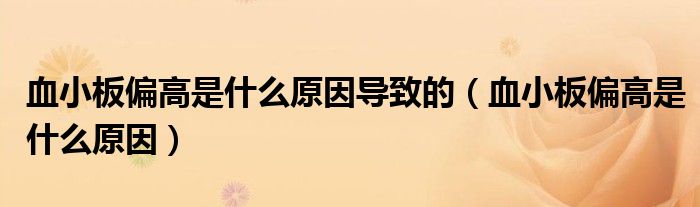 血小板偏高是什么原因导致的（血小板偏高是什么原因）